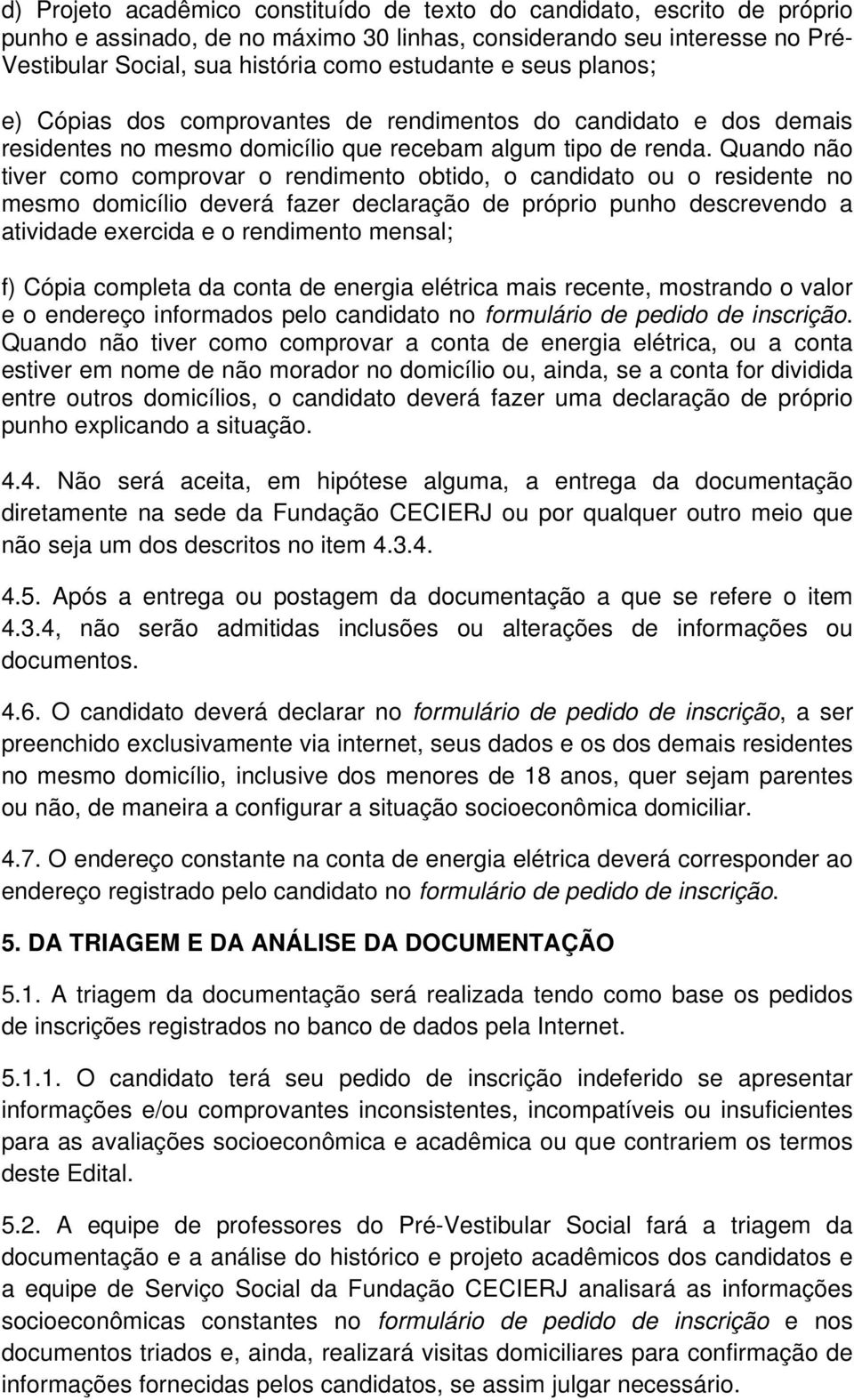 d) Projeto acadêmico constituído de texto do candidato, escrito de próprio punho e assinado, de no máximo 30 linhas, considerando seu interesse no Pré-Vestibular Social, sua história como estudante e seus planos;

e) Cópias dos comprovantes de rendimentos do candidato e dos demais residentes no mesmo domicílio que recebam algum tipo de renda. Quando não tiver como comprovar o rendimento obtido, o candidato ou o residente no mesmo domicílio deverá fazer declaração de próprio punho descrevendo a atividade exercida e o rendimento mensal;

f) Cópia completa da conta de energia elétrica mais recente, mostrando o valor e o endereço informados pelo candidato no formulário de pedido de inscrição. Quando não tiver como comprovar a conta de energia elétrica, ou a conta estiver em nome de não morador no domicílio ou, ainda, se a conta for dividida entre outros domicílios, o candidato deverá fazer uma declaração de próprio punho explicando a situação.

4.4. Não será aceita, em hipótese alguma, a entrega da documentação diretamente na sede da Fundação CECIERJ ou por qualquer outro meio que não seja um dos descritos no item 4.3.4.

4.5. Após a entrega ou postagem da documentação a que se refere o item 4.3.4, não serão admitidas inclusões ou alterações de informações ou documentos.

4.6. O candidato deverá declarar no formulário de pedido de inscrição, a ser preenchido exclusivamente via internet, seus dados e os dos demais residentes no mesmo domicílio, inclusive dos menores de 18 anos, quer sejam parentes ou não, de maneira a configurar a situação socioeconômica domiciliar.

4.7. O endereço constante na conta de energia elétrica deverá corresponder ao endereço registrado pelo candidato no formulário de pedido de inscrição.

5. DA TRIAGEM E DA ANÁLISE DA DOCUMENTAÇÃO

5.1. A triagem da documentação será realizada tendo como base os pedidos de inscrições registrados no banco de dados pela Internet.

5.1.1. O candidato terá seu pedido de inscrição indeferido se apresentar informações e/ou comprovantes inconsistentes, incompatíveis ou insuficientes para as avaliações socioeconômica e acadêmica ou que contrariem os termos deste Edital.

5.2. A equipe de professores do Pré-Vestibular Social fará a triagem da documentação e a análise do histórico e projeto acadêmicos dos candidatos e a equipe de Serviço Social da Fundação CECIERJ analisará as informações socioeconômicas constantes no formulário de pedido de inscrição e nos documentos triados e, ainda, realizará visitas domiciliares para confirmação de informações fornecidas pelos candidatos, se assim julgar necessário.